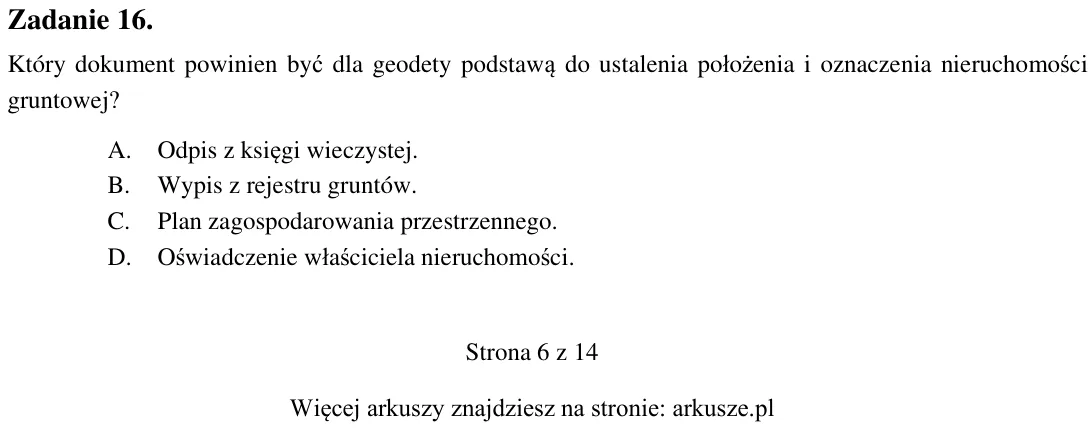 Zadanie 16.

Który dokument powinien być dla geodety podstawą do ustalenia położenia i oznaczenia nieruchomości gruntowej?

A. Odpis z księgi wieczystej.
B. Wypis z rejestru gruntów.
C. Plan zagospodarowania przestrzennego.
D. Oświadczenie właściciela nieruchomości.

Strona 6 z 14

Więcej arkuszy znajdziesz na stronie: arkusze.pl